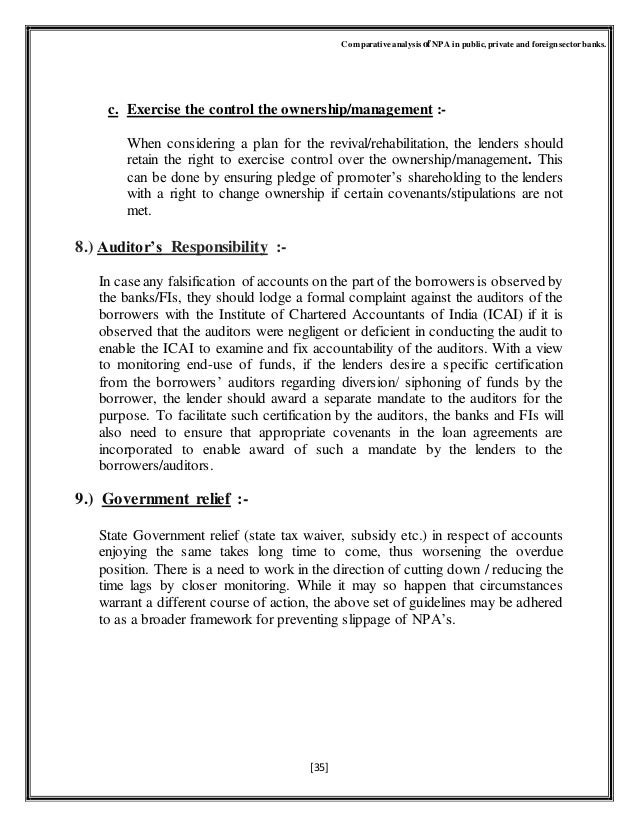 Comparative analysis of NPA in public, private and foreign sector banks.

c. Exercise the control the ownership/management :-

When considering a plan for the revival/rehabilitation, the lenders should retain the right to exercise control over the ownership/management. This can be done by ensuring pledge of promoter's shareholding to the lenders with a right to change ownership if certain covenants/stipulations are not met.

8.) Auditor's Responsibility :-

In case any falsification of accounts on the part of the borrowers is observed by the banks/FIs, they should lodge a formal complaint against the auditors of the borrowers with the Institute of Chartered Accountants of India (ICAI) if it is observed that the auditors were negligent or deficient in conducting the audit to enable the ICAI to examine and fix accountability of the auditors. With a view to monitoring end-use of funds, if the lenders desire a specific certification from the borrowers' auditors regarding diversion/ siphoning of funds by the borrower, the lender should award a separate mandate to the auditors for the purpose. To facilitate such certification by the auditors, the banks and FIs will also need to ensure that appropriate covenants in the loan agreements are incorporated to enable award of such a mandate by the lenders to the borrowers/auditors.

9.) Government relief :-

State Government relief (state tax waiver, subsidy etc.) in respect of accounts enjoying the same takes long time to come, thus worsening the overdue position. There is a need to work in the direction of cutting down / reducing the time lags by closer monitoring. While it may so happen that circumstances warrant a different course of action, the above set of guidelines may be adhered to as a broader framework for preventing slippage of NPA's.

[35]